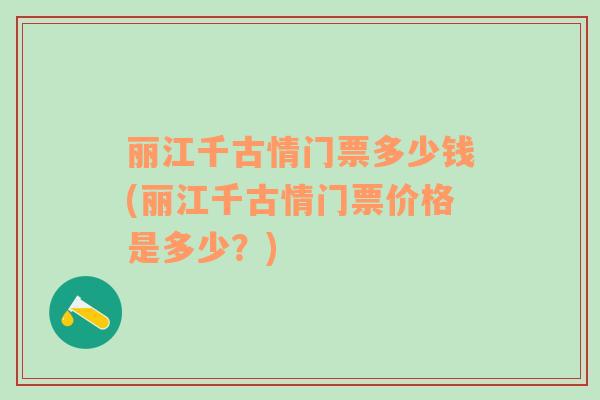 丽江千古情门票多少钱(丽江千古情门票价格是多少？)